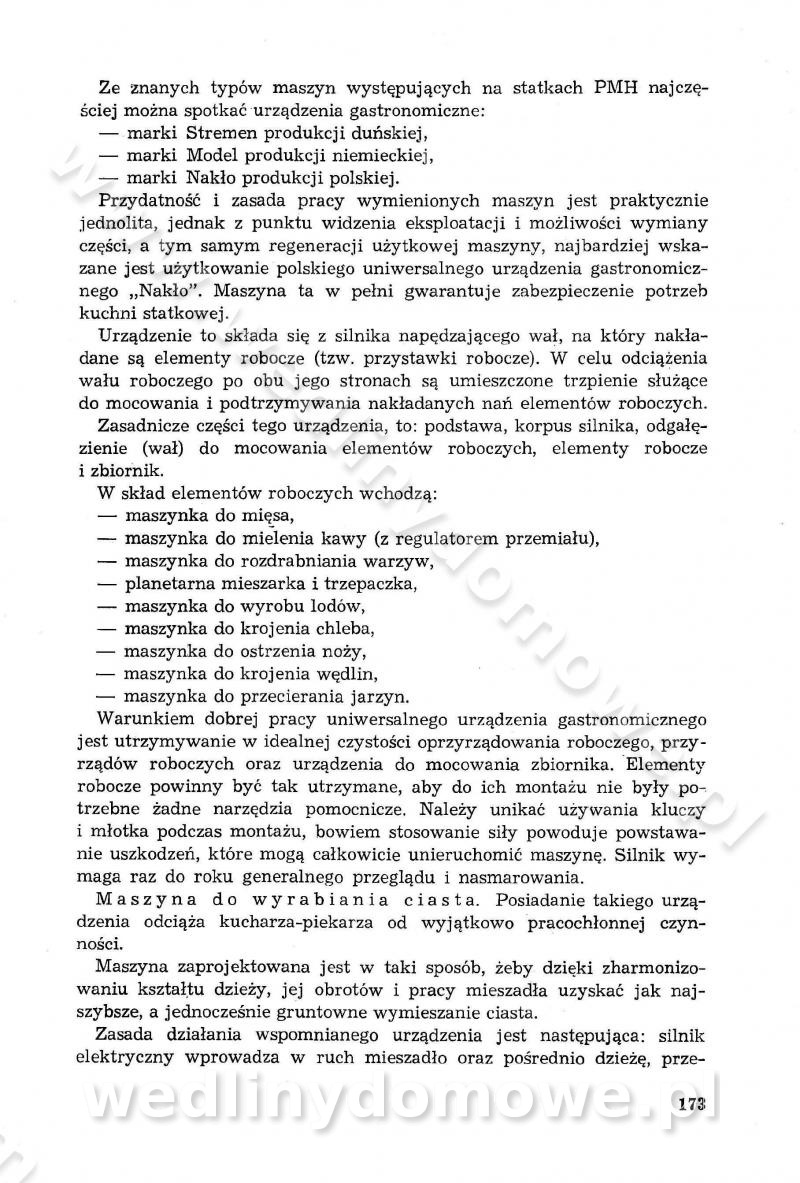 Ze znanych typów maszyn występujących na statkach PMH najczęściej można spotkać urządzenia gastronomiczne:
— marki Stremen produkcji duńskiej,
— marki Model produkcji niemieckiej,
— marki Nakło produkcji polskiej.

Przydatność i zasada pracy wymienionych maszyn jest praktycznie jednolita, jednak z punktu widzenia eksploatacji i możliwości wymiany części, a tym samym regeneracji użytkowej maszyny, najbardziej wskazane jest użytkowanie polskiego uniwersalnego urządzenia gastronomicznego „Nakło". Maszyna ta w pełni gwarantuje zabezpieczenie potrzeb kuchni statkowej.

Urządzenie to składa się z silnika napędzającego wał, na który nakładane są elementy robocze (tzw. przystawki robocze). W celu odciążenia wału roboczego po obu jego stronach są umieszczone trzpienie służące do mocowania i podtrzymywania nakładanych nań elementów roboczych.

Zasadnicze części tego urządzenia, to: podstawa, korpus silnika, odgałęzienie (wał) do mocowania elementów roboczych, elementy robocze i zbiornik.

W skład elementów roboczych wchodzą:
— maszynka do mięsa,
— maszynka do mielenia kawy (z regulatorem przemiału),
— maszynka do rozdrabniania warzyw,
— planetarna mieszarka i trzepaczka,
— maszynka do wyrobu lodów,
— maszynka do krojenia chleba,
— maszynka do ostrzenia noży,
— maszynka do krojenia wędlin,
— maszynka do przecierania jarzyn.

Warunkiem dobrej pracy uniwersalnego urządzenia gastronomicznego jest utrzymywanie w idealnej czystości oprzyrządowania roboczego, przyrządów roboczych oraz urządzenia do mocowania zbiornika. Elementy robocze powinny być tak utrzymane, aby do ich montażu nie były potrzebne żadne narzędzia pomocnicze. Należy unikać używania kluczy i młotka podczas montażu, bowiem stosowanie siły powoduje powstawanie uszkodzeń, które mogą całkowicie unieruchomić maszynę. Silnik wymaga raz do roku generalnego przeglądu i nasmarowania.

Maszyna do wyrabiania ciasta. Posiadanie takiego urządzenia odciąża kucharza-piekarza od wyjątkowo pracochłonnej czynności.

Maszyna zaprojektowana jest w taki sposób, żeby dzięki zharmonizowaniu kształtu dzieży, jej obrotów i pracy mieszadła uzyskać jak najszybsze, a jednocześnie gruntowne wymieszanie ciasta.

Zasada działania wspomnianego urządzenia jest następująca: silnik elektryczny wprowadza w ruch mieszadło oraz pośrednio dzieżę, prze-

wedlinydomowe.pl

173